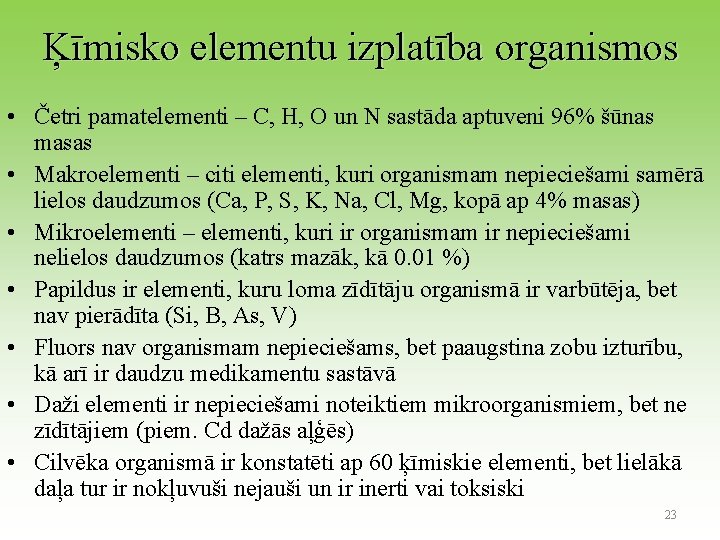 Ķīmisko elementu izplatība organismos

• Četri pamatelementi – C, H, O un N sastāda aptuveni 96% šūnas masas
• Makroelementi – citi elementi, kuri organismam nepieciešami samērā lielos daudzumos (Ca, P, S, K, Na, Cl, Mg, kopā ap 4% masas)
• Mikroelementi – elementi, kuri ir organismam ir nepieciešami nelielos daudzumos (katrs mazāk, kā 0.01 %)
• Papildus ir elementi, kuru loma zīdītāju organismā ir varbūtēja, bet nav pierādīta (Si, B, As, V)
• Fluors nav organismam nepieciešams, bet paaugstina zobu izturību, kā arī ir daudzu medikamentu sastāvā
• Daži elementi ir nepieciešami noteiktiem mikroorganismiem, bet ne zīdītājiem (piem. Cd dažās aļģēs)
• Cilvēka organismā ir konstatēti ap 60 ķīmiskie elementi, bet lielākā daļa tur ir nokļuvuši nejauši un ir inerti vai toksiski

23